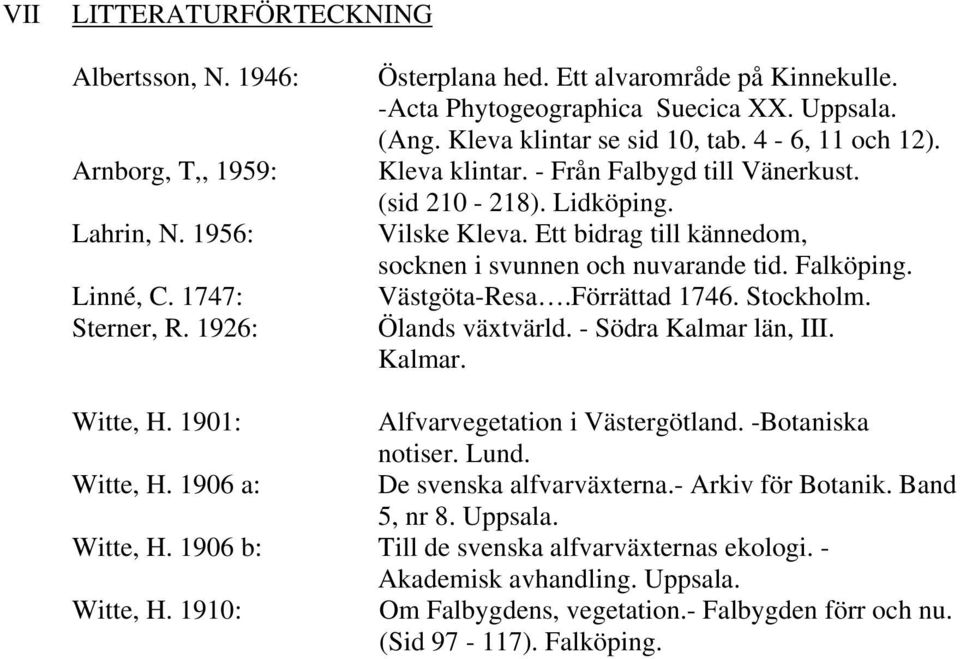 VII LITTERATURFÖRTECKNING

Albertsson, N. 1946: Österplana hed. Ett alvarområde på Kinnekulle. -Acta Phytogeographica Suecica XX. Uppsala. (Ang. Kleva klintar se sid 10, tab. 4 - 6, 11 och 12).
Arnborg, T,, 1959: Kleva klintar. - Från Falbygd till Vänerkust. (sid 210 - 218). Lidköping.
Lahrin, N. 1956: Vilske Kleva. Ett bidrag till kännedom, socknen i svunnen och nuvarande tid. Falköping.
Linné, C. 1747: Västgöta-Resa….Förrättad 1746. Stockholm.
Sterner, R. 1926: Ölands växtvärld. - Södra Kalmar län, III. Kalmar.

Witte, H. 1901: Alfvarvegetation i Västergötland. -Botaniska notiser. Lund.
Witte, H. 1906 a: De svenska alfvarväxterna.- Arkiv för Botanik. Band 5, nr 8. Uppsala.
Witte, H. 1906 b: Till de svenska alfvarväxternas ekologi. - Akademisk avhandling. Uppsala.
Witte, H. 1910: Om Falbygdens, vegetation.- Falbygden förr och nu. (Sid 97 - 117). Falköping.